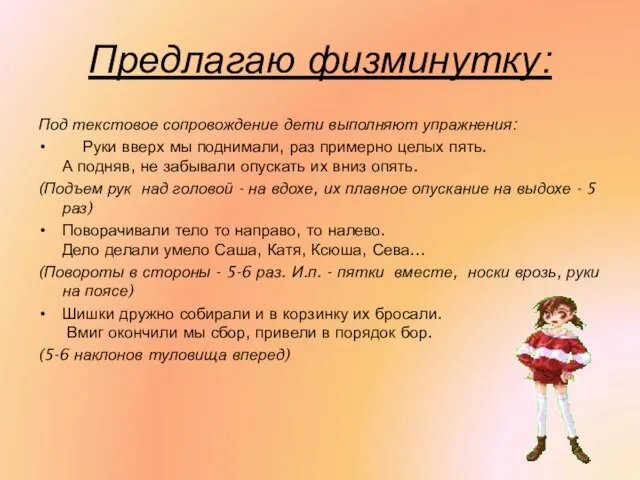 Предлагаю физминутку:

Под текстовое сопровождение дети выполняют упражнения:

• Руки вверх мы поднимали, раз примерно целых пять.
А подняв, не забывали опускать их вниз опять.

(Подъем рук над головой - на вдохе, их плавное опускание на выдохе - 5 раз)

• Поворачивали тело то направо, то налево.
Дело делали умело Саша, Катя, Ксюша, Сева…

(Повороты в стороны - 5-6 раз. И.п. - пятки вместе, носки врозь, руки на поясе)

• Шишки дружно собирали и в корзинку их бросали.
Вмиг окончили мы сбор, привели в порядок бор.

(5-6 наклонов туловища вперед)